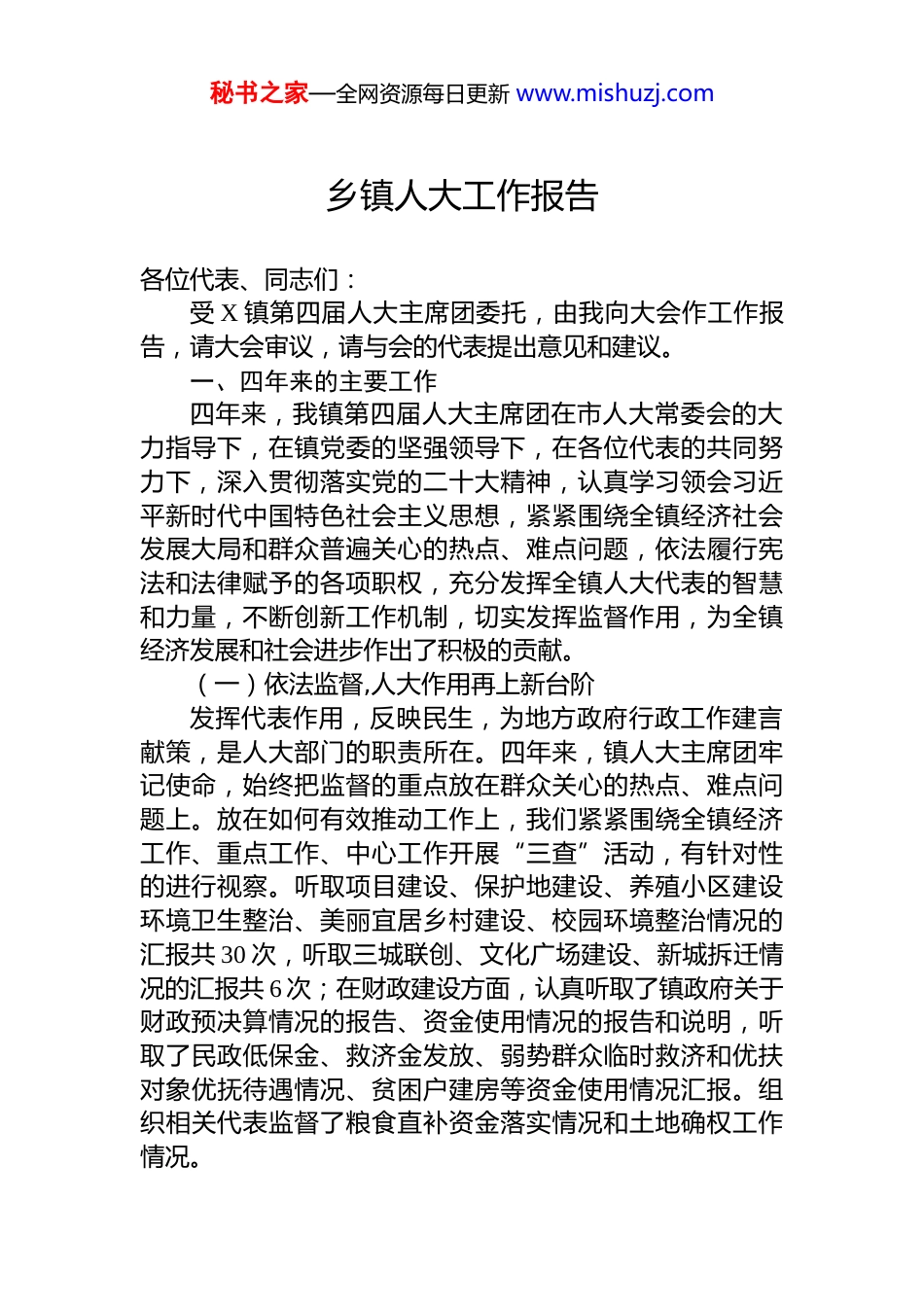 秘书之家—全网资源每日更新 www.mishuzj.com

乡镇人大工作报告

各位代表、同志们：

受 X 镇第四届人大主席团委托，由我向大会作工作报告，请大会审议，请与会的代表提出意见和建议。

一、四年来的主要工作

四年来，我镇第四届人大主席团在市人大常委会的大力指导下，在镇党委的坚强领导下，在各位代表的共同努力下，深入贯彻落实党的二十大精神，认真学习领会习近平新时代中国特色社会主义思想，紧紧围绕全镇经济社会发展大局和群众普遍关心的热点、难点问题，依法履行宪法和法律赋予的各项职权，充分发挥全镇人大代表的智慧和力量，不断创新工作机制，切实发挥监督作用，为全镇经济发展和社会进步作出了积极的贡献。

（一）依法监督,人大作用再上新台阶

发挥代表作用，反映民生，为地方政府行政工作建言献策，是人大部门的职责所在。四年来，镇人大主席团牢记使命，始终把监督的重点放在群众关心的热点、难点问题上。放在如何有效推动工作上，我们紧紧围绕全镇经济工作、重点工作、中心工作开展“三查”活动，有针对性的进行视察。听取项目建设、保护地建设、养殖小区建设环境卫生整治、美丽宜居乡村建设、校园环境整治情况的汇报共 30 次，听取三城联创、文化广场建设、新城拆迁情况的汇报共 6 次；在财政建设方面，认真听取了镇政府关于财政预决算情况的报告、资金使用情况的报告和说明，听取了民政低保金、救济金发放、弱势群众临时救济和优扶对象优抚待遇情况、贫困户建房等资金使用情况汇报。组织相关代表监督了粮食直补资金落实情况和土地确权工作情况。